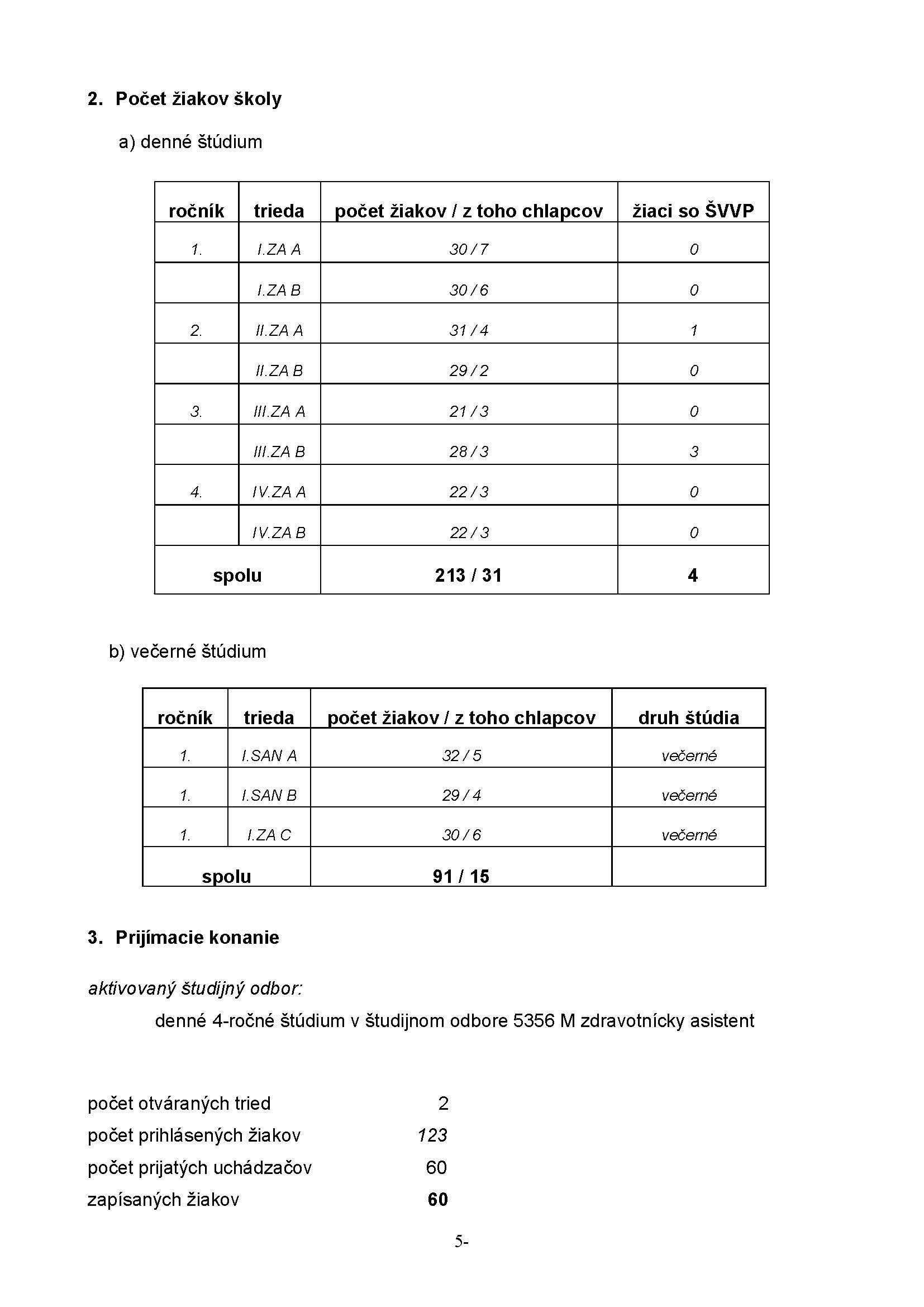 2. Počet žiakov školy

a) denné štúdium

| ročník | trieda | počet žiakov / z toho chlapcov | žiaci so ŠVVP |
|---|---|---|---|
| 1. | I.ZA A | 30 / 7 | 0 |
| | I.ZA B | 30 / 6 | 0 |
| 2. | II.ZA A | 31 / 4 | 1 |
| | II.ZA B | 29 / 2 | 0 |
| 3. | III.ZA A | 21 / 3 | 0 |
| | III.ZA B | 28 / 3 | 3 |
| 4. | IV.ZA A | 22 / 3 | 0 |
| | IV.ZA B | 22 / 3 | 0 |
| spolu | | 213 / 31 | 4 |

b) večerné štúdium

| ročník | trieda | počet žiakov / z toho chlapcov | druh štúdia |
|---|---|---|---|
| 1. | I.SAN A | 32 / 5 | večerné |
| 1. | I.SAN B | 29 / 4 | večerné |
| 1. | I.ZA C | 30 / 6 | večerné |
| spolu | | 91 / 15 | |

3. Prijímacie konanie

aktivovaný študijný odbor:

denné 4-ročné štúdium v študijnom odbore 5356 M zdravotnícky asistent

počet otváraných tried 2
počet prihlásených žiakov 123
počet prijatých uchádzačov 60
zapísaných žiakov 60

5-